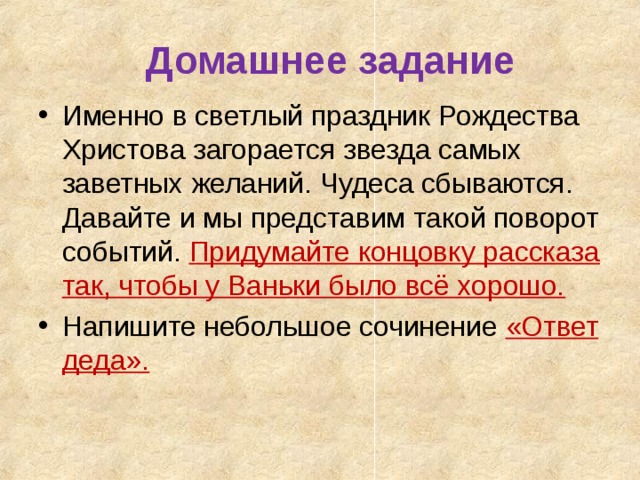 Домашнее задание

• Именно в светлый праздник Рождества Христова загорается звезда самых заветных желаний. Чудеса сбываются. Давайте и мы представим такой поворот событий. Придумайте концовку рассказа так, чтобы у Ваньки было всё хорошо.

• Напишите небольшое сочинение «Ответ деда».